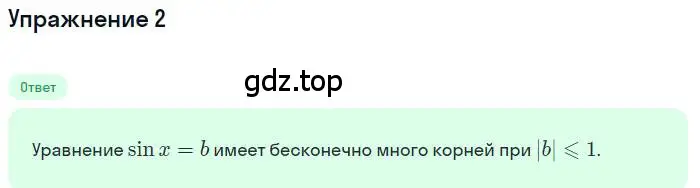 Упражнение 2

Ответ

gdz.top

Уравнение $\sin x = b$ имеет бесконечно много корней при $|b| \leqslant 1$.